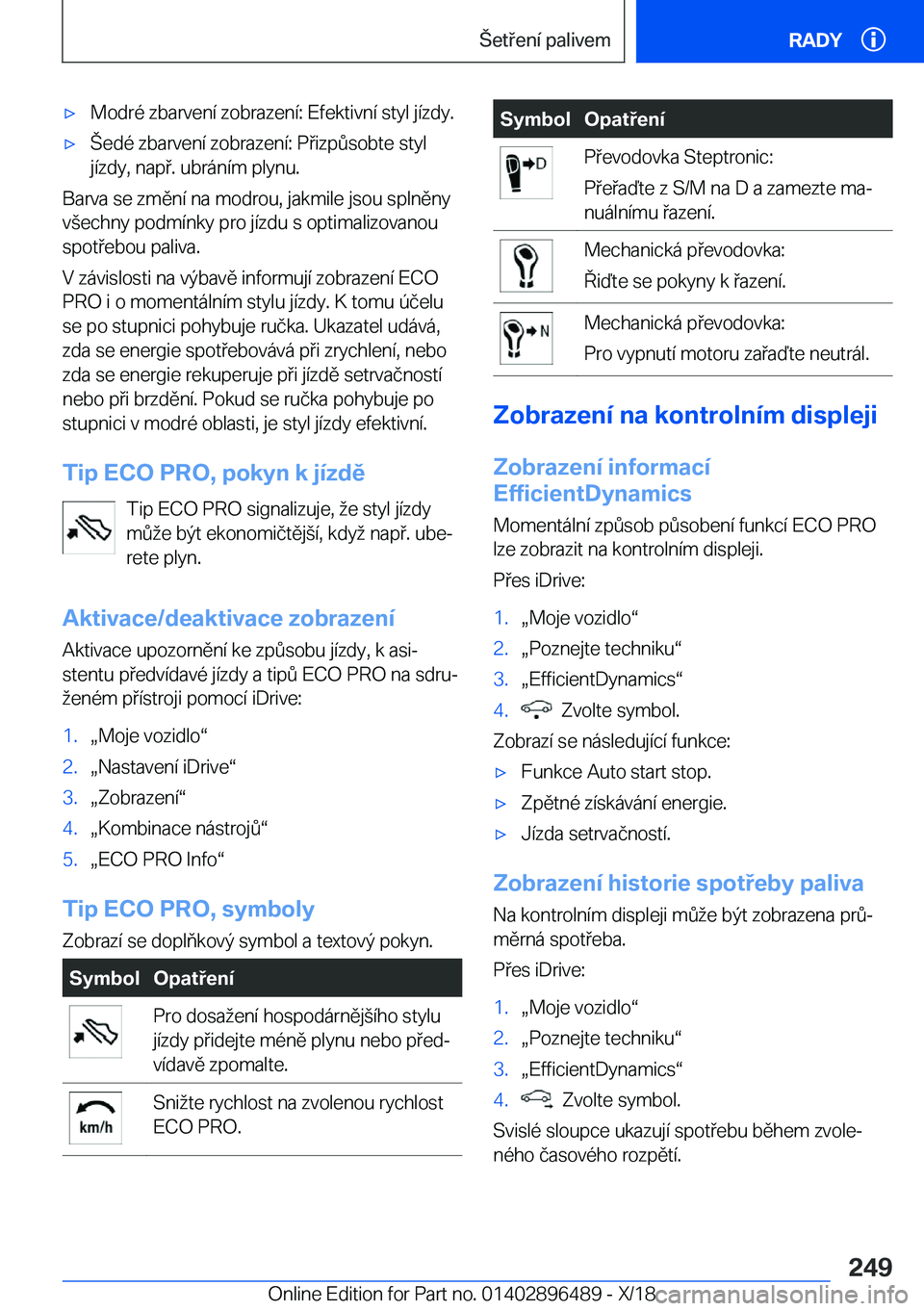 Šetření palivem

RADY

▷ Modré zbarvení zobrazení: Efektivní styl jízdy.

▷ Šedé zbarvení zobrazení: Přizpůsobte styl jízdy, např. ubráním plynu.

Barva se změní na modrou, jakmile jsou splněny všechny podmínky pro jízdu s optimalizovanou spotřebou paliva.

V závislosti na výbavě informují zobrazení ECO PRO i o momentálním stylu jízdy. K tomu účelu se po stupnici pohybuje ručka. Ukazatel udává, zda se energie spotřebovává při zrychlení, nebo zda se energie rekuperuje při jízdě setrvačností nebo při brzdění. Pokud se ručka pohybuje po stupnici v modré oblasti, je styl jízdy efektivní.

Tip ECO PRO, pokyn k jízdě

Tip ECO PRO signalizuje, že styl jízdy může být ekonomičtější, když např. uberete plyn.

Aktivace/deaktivace zobrazení

Aktivace upozornění ke způsobu jízdy, k asistentu předvídavé jízdy a tipů ECO PRO na sdruženém přístroji pomocí iDrive:

1. „Moje vozidlo“
2. „Nastavení iDrive“
3. „Zobrazení“
4. „Kombinace nástrojů“
5. „ECO PRO Info“

Tip ECO PRO, symboly

Zobrazí se doplňkový symbol a textový pokyn.

| Symbol | Opatření |
|---|---|
| | Pro dosažení hospodárnějšího stylu jízdy přidejte méně plynu nebo předvídavě zpomalte. |
| km/h | Snižte rychlost na zvolenou rychlost ECO PRO. |

| Symbol | Opatření |
|---|---|
| D | Převodovka Steptronic: Přeřaďte z S/M na D a zamezte manuálnímu řazení. |
| | Mechanická převodovka: Řiďte se pokyny k řazení. |
| N | Mechanická převodovka: Pro vypnutí motoru zařaďte neutrál. |

Zobrazení na kontrolním displeji

Zobrazení informací EfficientDynamics

Momentální způsob působení funkcí ECO PRO lze zobrazit na kontrolním displeji.

Přes iDrive:

1. „Moje vozidlo“
2. „Poznejte techniku“
3. „EfficientDynamics“
4. Zvolte symbol.

Zobrazí se následující funkce:

▷ Funkce Auto start stop.
▷ Zpětné získávání energie.
▷ Jízda setrvačností.

Zobrazení historie spotřeby paliva

Na kontrolním displeji může být zobrazena průměrná spotřeba.

Přes iDrive:

1. „Moje vozidlo“
2. „Poznejte techniku“
3. „EfficientDynamics“
4. Zvolte symbol.

Svislé sloupce ukazují spotřebu během zvoleného časového rozpětí.

249

Online Edition for Part no. 01402896489 - X/18

carmanualsonline.info